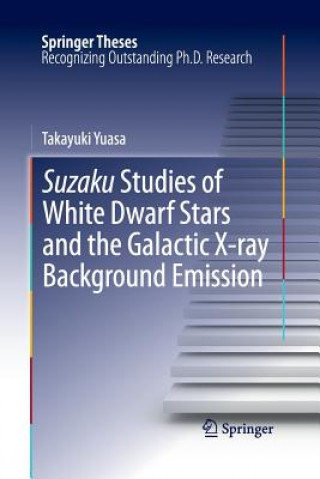 Springer Theses
Recognizing Outstanding Ph.D. Research

Takayuki Yuasa

Suzaku Studies of White Dwarf Stars and the Galactic X-ray Background Emission

Springer